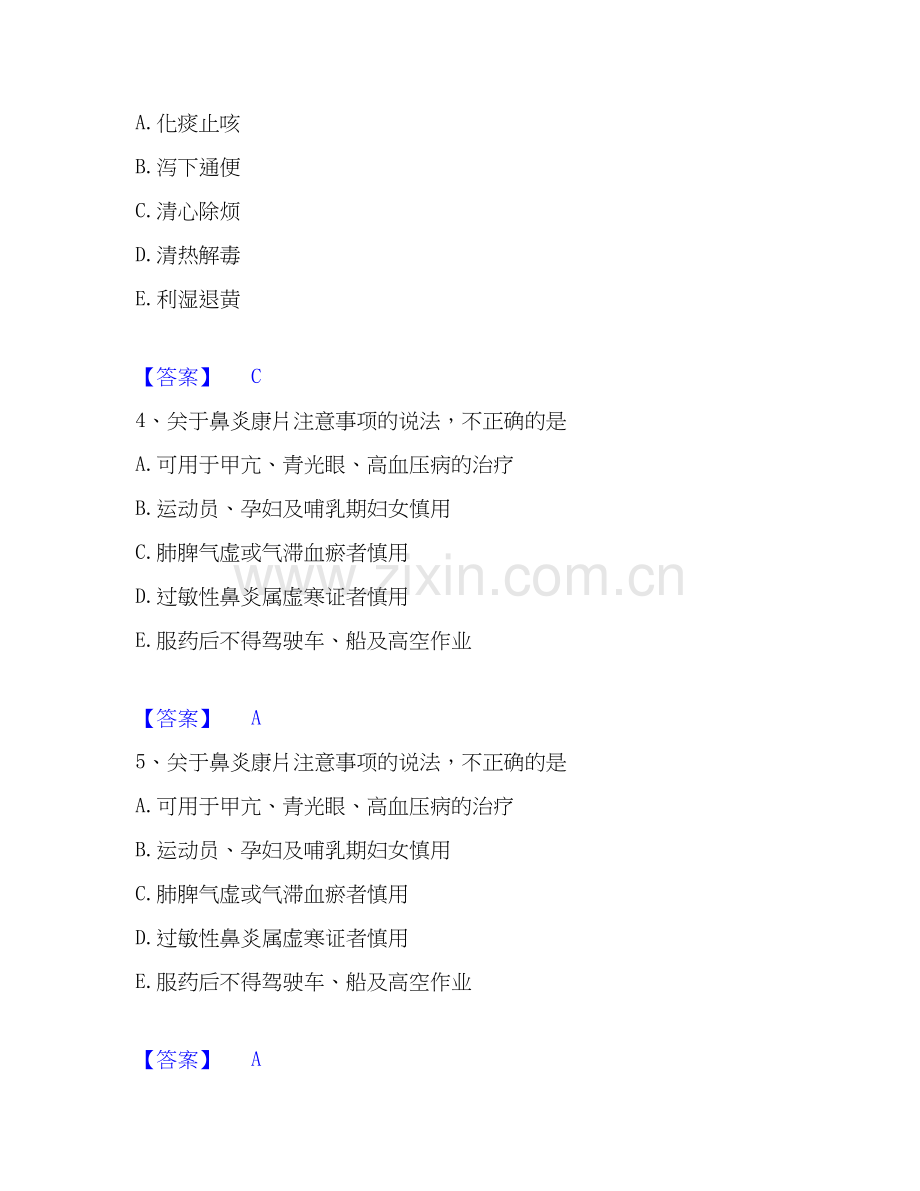 A. 化痰止咳

B. 泻下通便

C. 清心除烦

D. 清热解毒

E. 利湿退黄

【答案】 C

4、关于鼻炎康片注意事项的说法，不正确的是

A. 可用于甲亢、青光眼、高血压病的治疗

B. 运动员、孕妇及哺乳期妇女慎用

C. 肺脾气虚或气滞血瘀者慎用

D. 过敏性鼻炎属虚寒证者慎用

E. 服药后不得驾驶车、船及高空作业

【答案】 A

5、关于鼻炎康片注意事项的说法，不正确的是

A. 可用于甲亢、青光眼、高血压病的治疗

B. 运动员、孕妇及哺乳期妇女慎用

C. 肺脾气虚或气滞血瘀者慎用

D. 过敏性鼻炎属虚寒证者慎用

E. 服药后不得驾驶车、船及高空作业

【答案】 A

www.zixin.com.cn